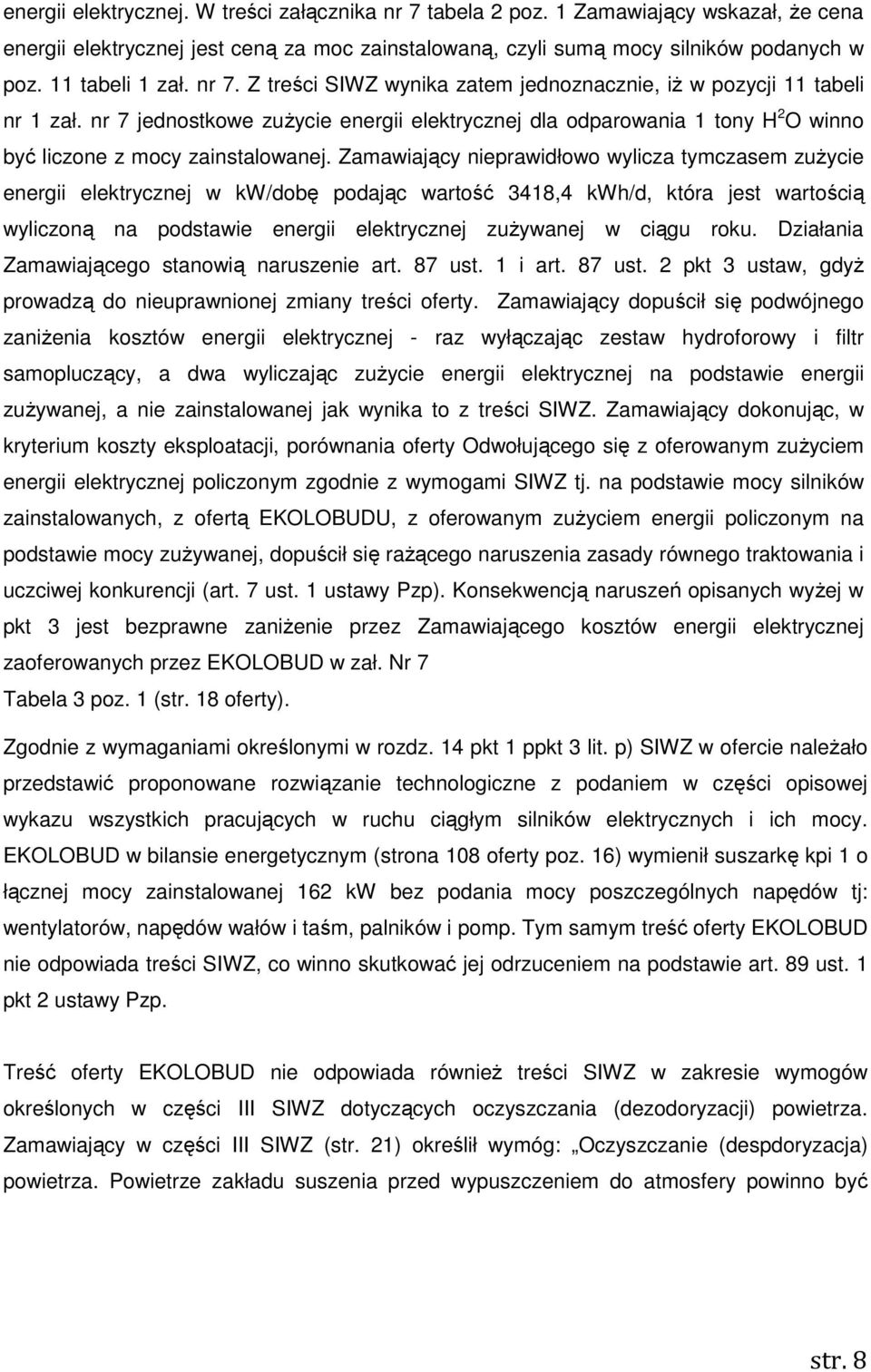 energii elektrycznej. W treści załącznika nr 7 tabela 2 poz. 1 Zamawiający wskazał, że cena energii elektrycznej jest ceną za moc zainstalowaną, czyli sumą mocy silników podanych w poz. 11 tabeli 1 zał. nr 7. Z treści SIWZ wynika zatem jednoznacznie, iż w pozycji 11 tabeli nr 1 zał. nr 7 jednostkowe zużycie energii elektrycznej dla odparowania 1 tony $H^2O$ winno być liczone z mocy zainstalowanej. Zamawiający nieprawidłowo wylicza tymczasem zużycie energii elektrycznej w kw/dobę podając wartość 3418,4 kWh/d, która jest wartością wyliczoną na podstawie energii elektrycznej zużywanej w ciągu roku. Działania Zamawiającego stanowią naruszenie art. 87 ust. 1 i art. 87 ust. 2 pkt 3 ustaw, gdyż prowadzą do nieuprawnionej zmiany treści oferty. Zamawiający dopuścił się podwójnego zaniżenia kosztów energii elektrycznej - raz wyłączając zestaw hydroforowy i filtr samopluczący, a dwa wyliczając zużycie energii elektrycznej na podstawie energii zużywanej, a nie zainstalowanej jak wynika to z treści SIWZ. Zamawiający dokonując, w kryterium koszty eksploatacji, porównania oferty Odwołującego się z oferowanym zużyciem energii elektrycznej policzonym zgodnie z wymogami SIWZ tj. na podstawie mocy silników zainstalowanych, z ofertą EKOLOBUDU, z oferowanym zużyciem energii policzonym na podstawie mocy zużywanej, dopuścił się rażącego naruszenia zasady równego traktowania i uczciwej konkurencji (art. 7 ust. 1 ustawy Pzp). Konsekwencją naruszeń opisanych wyżej w pkt 3 jest bezprawne zaniżenie przez Zamawiającego kosztów energii elektrycznej zaoferowanych przez EKOLOBUD w zał. Nr 7
Tabela 3 poz. 1 (str. 18 oferty).

Zgodnie z wymaganiami określonymi w rozdz. 14 pkt 1 ppkt 3 lit. p) SIWZ w ofercie należało przedstawić proponowane rozwiązanie technologiczne z podaniem w części opisowej wykazu wszystkich pracujących w ruchu ciągłym silników elektrycznych i ich mocy. EKOLOBUD w bilansie energetycznym (strona 108 oferty poz. 16) wymienił suszarkę kpi 1 o łącznej mocy zainstalowanej 162 kW bez podania mocy poszczególnych napędów tj: wentylatorów, napędów wałów i taśm, palników i pomp. Tym samym treść oferty EKOLOBUD nie odpowiada treści SIWZ, co winno skutkować jej odrzuceniem na podstawie art. 89 ust. 1 pkt 2 ustawy Pzp.

Treść oferty EKOLOBUD nie odpowiada również treści SIWZ w zakresie wymogów określonych w części III SIWZ dotyczących oczyszczania (dezodoryzacji) powietrza. Zamawiający w części III SIWZ (str. 21) określił wymóg: „Oczyszczanie (despdoryzacja) powietrza. Powietrze zakładu suszenia przed wypuszczeniem do atmosfery powinno być

str. 8